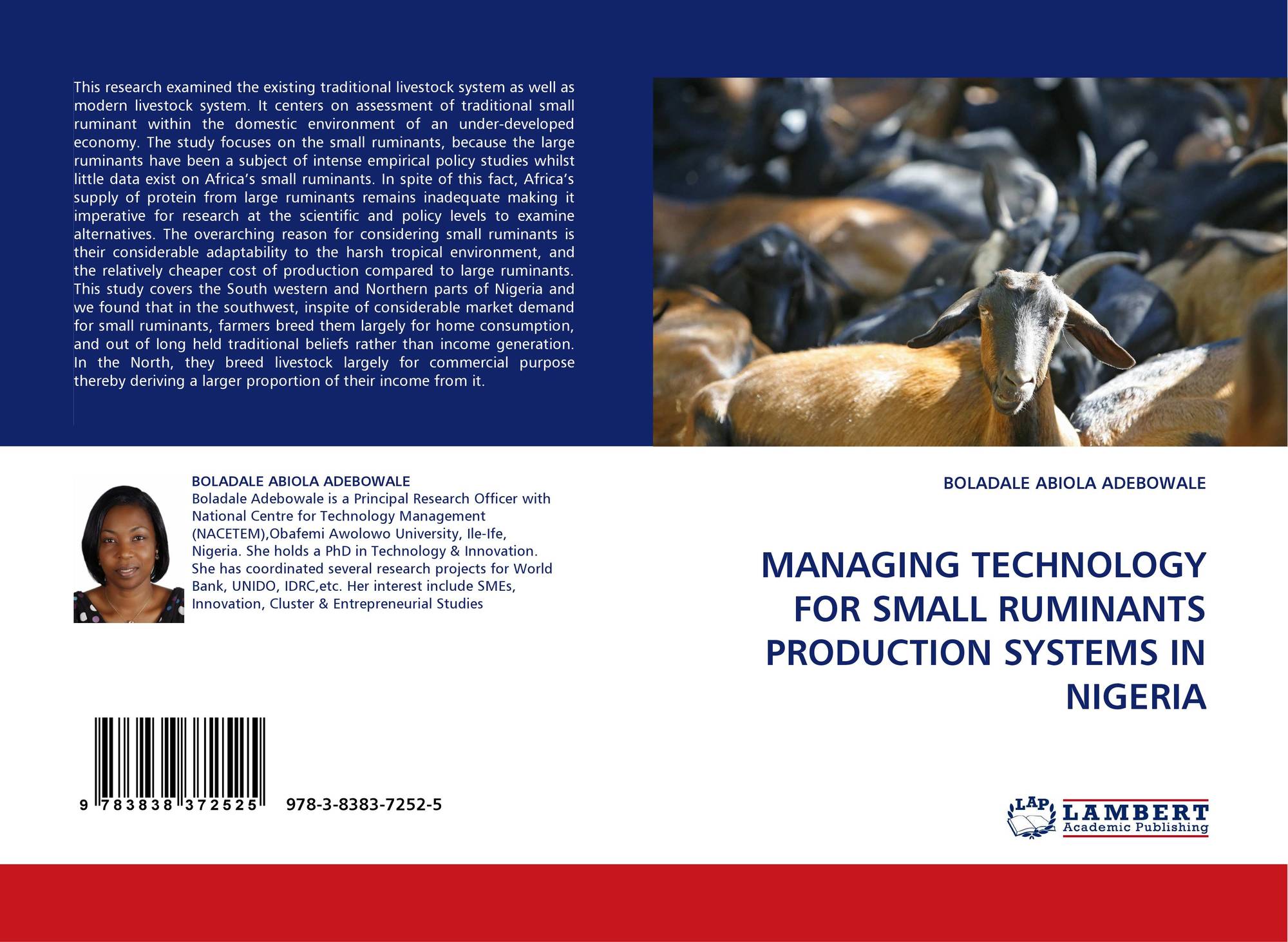 This research examined the existing traditional livestock system as well as modern livestock system. It centers on assessment of traditional small ruminant within the domestic environment of an under-developed economy. The study focuses on the small ruminants, because the large ruminants have been a subject of intense empirical policy studies whilst little data exist on Africa's small ruminants. In spite of this fact, Africa's supply of protein from large ruminants remains inadequate making it imperative for research at the scientific and policy levels to examine alternatives. The overarching reason for considering small ruminants is their considerable adaptability to the harsh tropical environment, and the relatively cheaper cost of production compared to large ruminants. This study covers the South western and Northern parts of Nigeria and we found that in the southwest, inspite of considerable market demand for small ruminants, farmers breed them largely for home consumption, and out of long held traditional beliefs rather than income generation. In the North, they breed livestock largely for commercial purpose thereby deriving a larger proportion of their income from it.

BOLADALE ABIOLA ADEBOWALE
Boladale Adebowale is a Principal Research Officer with National Centre for Technology Management (NACETEM),Obafemi Awolowo University, Ile-Ife, Nigeria. She holds a PhD in Technology & Innovation. She has coordinated several research projects for World Bank, UNIDO, IDRC,etc. Her interest include SMEs, Innovation, Cluster & Entrepreneurial Studies

9 783838 372525 978-3-8383-7252-5

BOLADALE ABIOLA ADEBOWALE

MANAGING TECHNOLOGY FOR SMALL RUMINANTS PRODUCTION SYSTEMS IN NIGERIA

LAP LAMBERT Academic Publishing